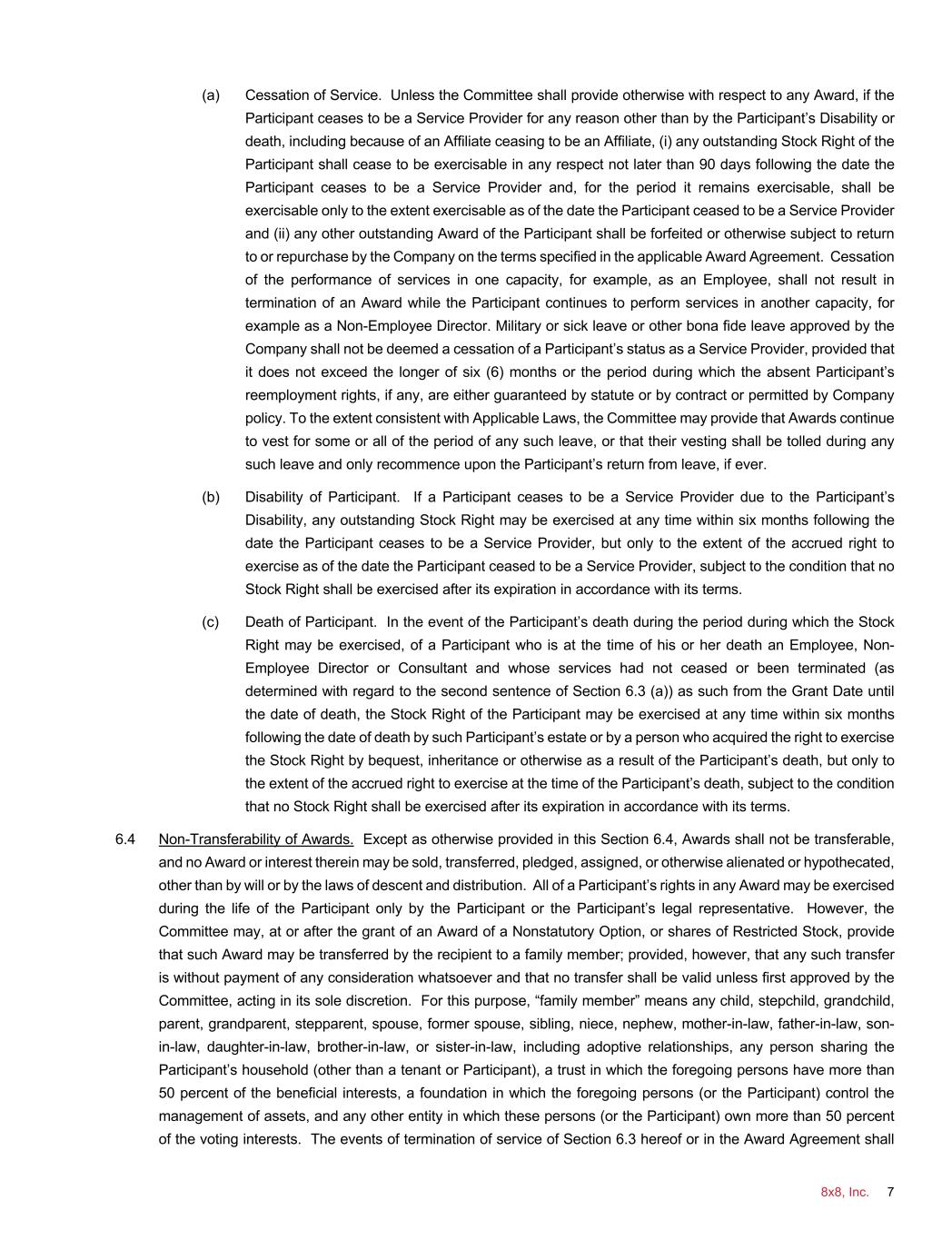 (a) Cessation of Service. Unless the Committee shall provide otherwise with respect to any Award, if the Participant ceases to be a Service Provider for any reason other than by the Participant's Disability or death, including because of an Affiliate ceasing to be an Affiliate, (i) any outstanding Stock Right of the Participant shall cease to be exercisable in any respect not later than 90 days following the date the Participant ceases to be a Service Provider and, for the period it remains exercisable, shall be exercisable only to the extent exercisable as of the date the Participant ceased to be a Service Provider and (ii) any other outstanding Award of the Participant shall be forfeited or otherwise subject to return to or repurchase by the Company on the terms specified in the applicable Award Agreement. Cessation of the performance of services in one capacity, for example, as an Employee, shall not result in termination of an Award while the Participant continues to perform services in another capacity, for example as a Non-Employee Director. Military or sick leave or other bona fide leave approved by the Company shall not be deemed a cessation of a Participant's status as a Service Provider, provided that it does not exceed the longer of six (6) months or the period during which the absent Participant's reemployment rights, if any, are either guaranteed by statute or by contract or permitted by Company policy. To the extent consistent with Applicable Laws, the Committee may provide that Awards continue to vest for some or all of the period of any such leave, or that their vesting shall be tolled during any such leave and only recommence upon the Participant's return from leave, if ever.

(b) Disability of Participant. If a Participant ceases to be a Service Provider due to the Participant's Disability, any outstanding Stock Right may be exercised at any time within six months following the date the Participant ceases to be a Service Provider, but only to the extent of the accrued right to exercise as of the date the Participant ceased to be a Service Provider, subject to the condition that no Stock Right shall be exercised after its expiration in accordance with its terms.

(c) Death of Participant. In the event of the Participant's death during the period during which the Stock Right may be exercised, of a Participant who is at the time of his or her death an Employee, Non-Employee Director or Consultant and whose services had not ceased or been terminated (as determined with regard to the second sentence of Section 6.3 (a)) as such from the Grant Date until the date of death, the Stock Right of the Participant may be exercised at any time within six months following the date of death by such Participant's estate or by a person who acquired the right to exercise the Stock Right by bequest, inheritance or otherwise as a result of the Participant's death, but only to the extent of the accrued right to exercise at the time of the Participant's death, subject to the condition that no Stock Right shall be exercised after its expiration in accordance with its terms.

6.4 Non-Transferability of Awards. Except as otherwise provided in this Section 6.4, Awards shall not be transferable, and no Award or interest therein may be sold, transferred, pledged, assigned, or otherwise alienated or hypothecated, other than by will or by the laws of descent and distribution. All of a Participant's rights in any Award may be exercised during the life of the Participant only by the Participant or the Participant's legal representative. However, the Committee may, at or after the grant of an Award of a Nonstatutory Option, or shares of Restricted Stock, provide that such Award may be transferred by the recipient to a family member; provided, however, that any such transfer is without payment of any consideration whatsoever and that no transfer shall be valid unless first approved by the Committee, acting in its sole discretion. For this purpose, "family member" means any child, stepchild, grandchild, parent, grandparent, stepparent, spouse, former spouse, sibling, niece, nephew, mother-in-law, father-in-law, son-in-law, daughter-in-law, brother-in-law, or sister-in-law, including adoptive relationships, any person sharing the Participant's household (other than a tenant or Participant), a trust in which the foregoing persons have more than 50 percent of the beneficial interests, a foundation in which the foregoing persons (or the Participant) control the management of assets, and any other entity in which these persons (or the Participant) own more than 50 percent of the voting interests. The events of termination of service of Section 6.3 hereof or in the Award Agreement shall

8x8, Inc. 7